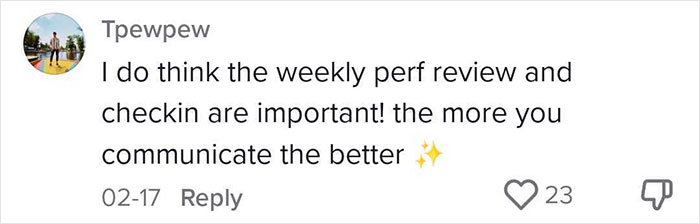 Tpewpew

I do think the weekly perf review and checkin are important! the more you communicate the better ✨

02-17 Reply

23